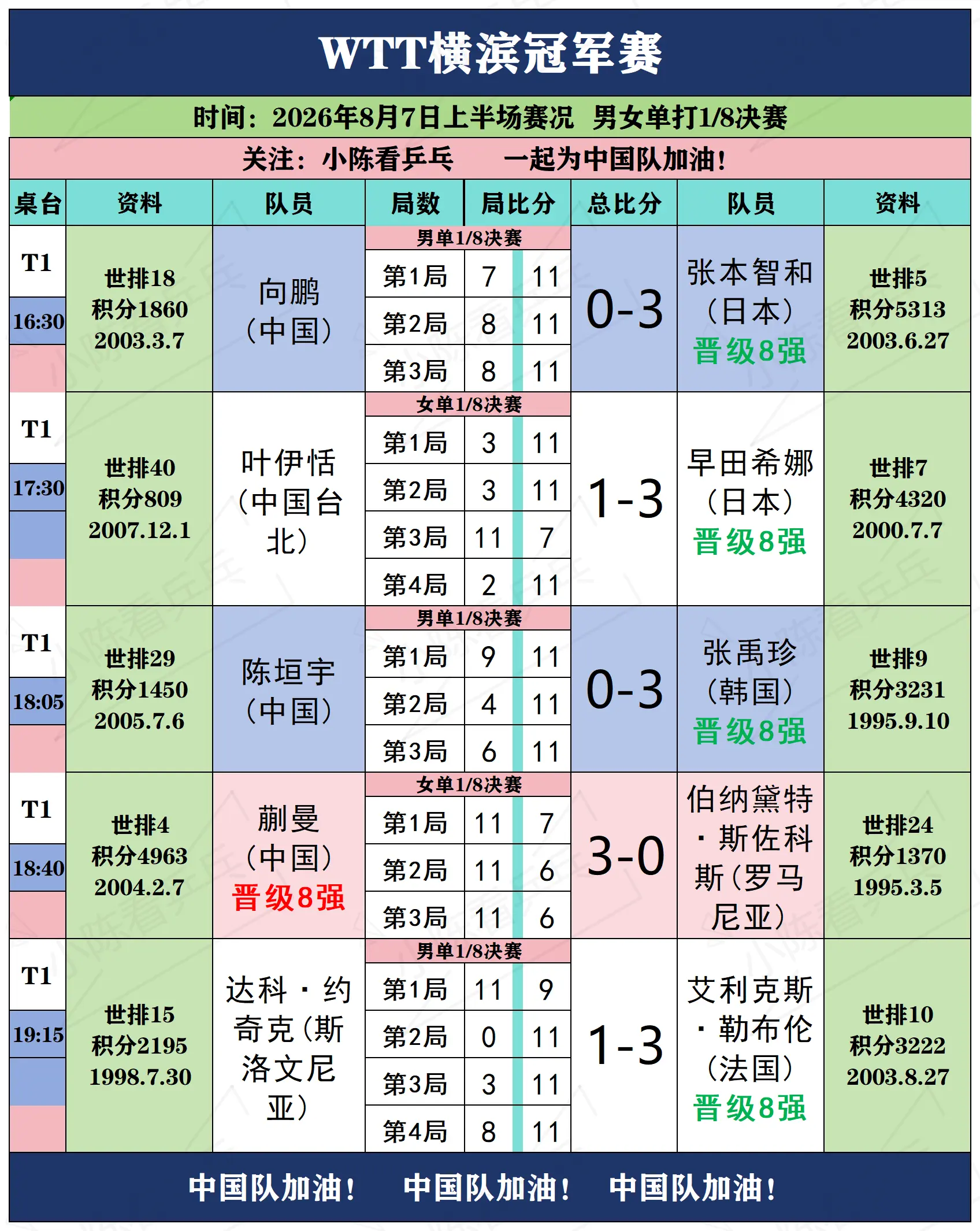 WTT横滨冠军赛

时间：2026年8月7日上半场赛况 男女单打1/8决赛

关注：小陈看乒乓 一起为中国队加油！

| 桌台 | 资料 | 队员 | 局数 | 局比分 | | 总比分 | 队员 | 资料 |
|---|---|---|---|---|---|---|---|---|
| T1 16:30 | 世排18 积分1860 2003.3.7 | 向鹏（中国） | 男单1/8决赛 | | | 0-3 | 张本智和（日本）晋级8强 | 世排5 积分5313 2003.6.27 |
| | | | 第1局 | 7 | 11 | | | |
| | | | 第2局 | 8 | 11 | | | |
| | | | 第3局 | 8 | 11 | | | |
| T1 17:30 | 世排40 积分809 2007.12.1 | 叶伊恬（中国台北） | 女单1/8决赛 | | | 1-3 | 早田希娜（日本）晋级8强 | 世排7 积分4320 2000.7.7 |
| | | | 第1局 | 3 | 11 | | | |
| | | | 第2局 | 3 | 11 | | | |
| | | | 第3局 | 11 | 7 | | | |
| | | | 第4局 | 2 | 11 | | | |
| T1 18:05 | 世排29 积分1450 2005.7.6 | 陈垣宇（中国） | 男单1/8决赛 | | | 0-3 | 张禹珍（韩国）晋级8强 | 世排9 积分3231 1995.9.10 |
| | | | 第1局 | 9 | 11 | | | |
| | | | 第2局 | 4 | 11 | | | |
| | | | 第3局 | 6 | 11 | | | |
| T1 18:40 | 世排4 积分4963 2004.2.7 | 蒯曼（中国）晋级8强 | 女单1/8决赛 | | | 3-0 | 伯纳黛特·斯佐科斯（罗马尼亚） | 世排24 积分1370 1995.3.5 |
| | | | 第1局 | 11 | 7 | | | |
| | | | 第2局 | 11 | 6 | | | |
| | | | 第3局 | 11 | 6 | | | |
| T1 19:15 | 世排15 积分2195 1998.7.30 | 达科·约奇克（斯洛文尼亚） | 男单1/8决赛 | | | 1-3 | 艾利克斯·勒布伦（法国）晋级8强 | 世排10 积分3222 2003.8.27 |
| | | | 第1局 | 11 | 9 | | | |
| | | | 第2局 | 0 | 11 | | | |
| | | | 第3局 | 3 | 11 | | | |
| | | | 第4局 | 8 | 11 | | | |

中国队加油！ 中国队加油！ 中国队加油！